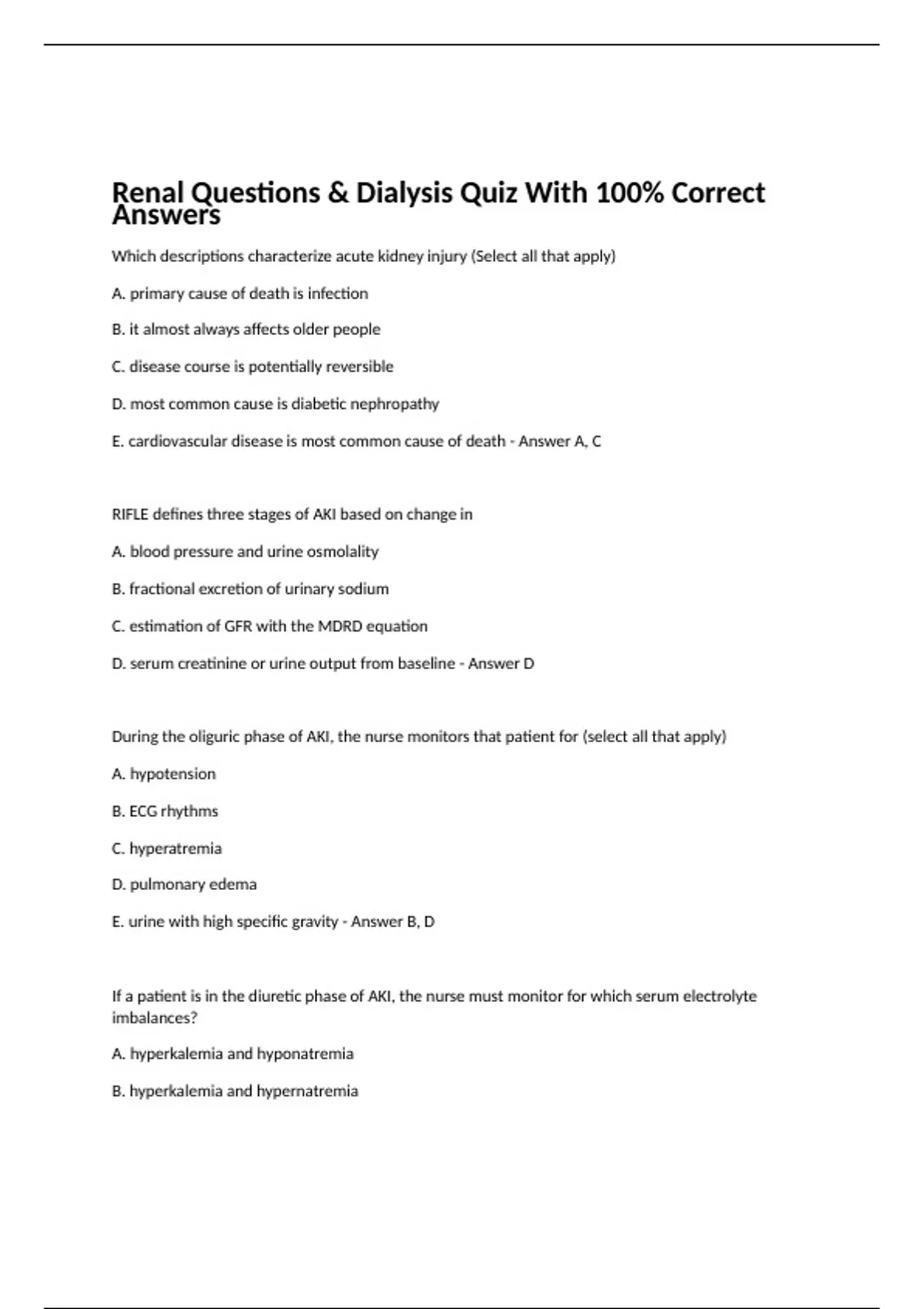 Renal Questions & Dialysis Quiz With 100% Correct Answers

Which descriptions characterize acute kidney injury (Select all that apply)

A. primary cause of death is infection

B. it almost always affects older people

C. disease course is potentially reversible

D. most common cause is diabetic nephropathy

E. cardiovascular disease is most common cause of death - Answer A, C

RIFLE defines three stages of AKI based on change in

A. blood pressure and urine osmolality

B. fractional excretion of urinary sodium

C. estimation of GFR with the MDRD equation

D. serum creatinine or urine output from baseline - Answer D

During the oliguric phase of AKI, the nurse monitors that patient for (select all that apply)

A. hypotension

B. ECG rhythms

C. hyperatremia

D. pulmonary edema

E. urine with high specific gravity - Answer B, D

If a patient is in the diuretic phase of AKI, the nurse must monitor for which serum electrolyte imbalances?

A. hyperkalemia and hyponatremia

B. hyperkalemia and hypernatremia